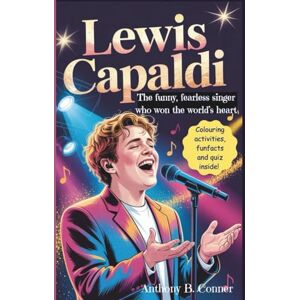 Lewis Capaldi

The funny, fearless singer who won the world's heart,

Colouring activities, funfacts and quiz inside!

Anthony B. Conner